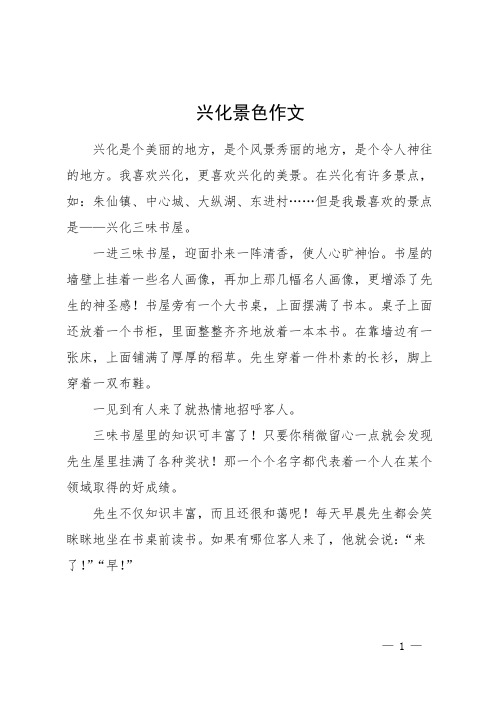 兴化景色作文

兴化是个美丽的地方，是个风景秀丽的地方，是个令人神往的地方。我喜欢兴化，更喜欢兴化的美景。在兴化有许多景点，如：朱仙镇、中心城、大纵湖、东进村……但是我最喜欢的景点是——兴化三味书屋。

一进三味书屋，迎面扑来一阵清香，使人心旷神怡。书屋的墙壁上挂着一些名人画像，再加上那几幅名人画像，更增添了先生的神圣感！书屋旁有一个大书桌，上面摆满了书本。桌子上面还放着一个书柜，里面整整齐齐地放着一本本书。在靠墙边有一张床，上面铺满了厚厚的稻草。先生穿着一件朴素的长衫，脚上穿着一双布鞋。

一见到有人来了就热情地招呼客人。

三味书屋里的知识可丰富了！只要你稍微留心一点就会发现先生屋里挂满了各种奖状！那一个个名字都代表着一个人在某个领域取得的好成绩。

先生不仅知识丰富，而且还很和蔼呢！每天早晨先生都会笑眯眯地坐在书桌前读书。如果有哪位客人来了，他就会说：“来了！”“早！”

— 1 —